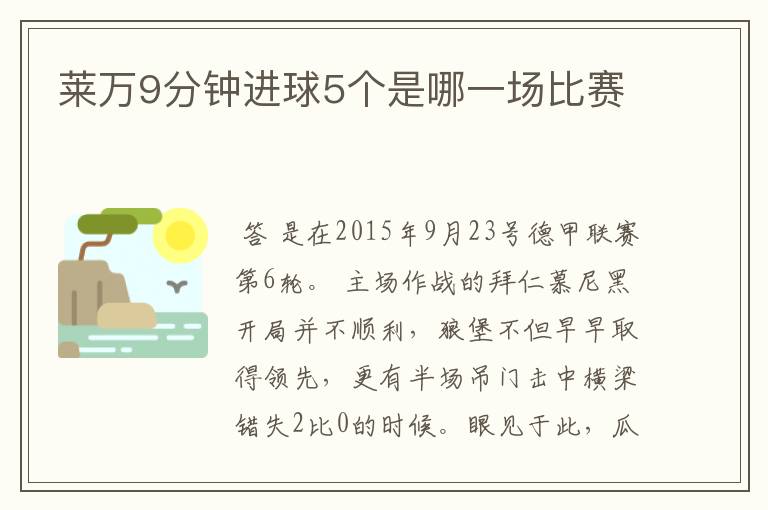 莱万9分钟进球5个是哪一场比赛

答 是在2015年9月23号德甲联赛第6轮。 主场作战的拜仁慕尼黑开局并不顺利，狼堡不但早早取得领先，更有半场吊门击中横梁错失2比0的时候。眼见于此，瓜